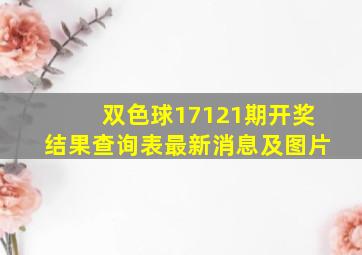 双色球17121期开奖结果查询表最新消息及图片